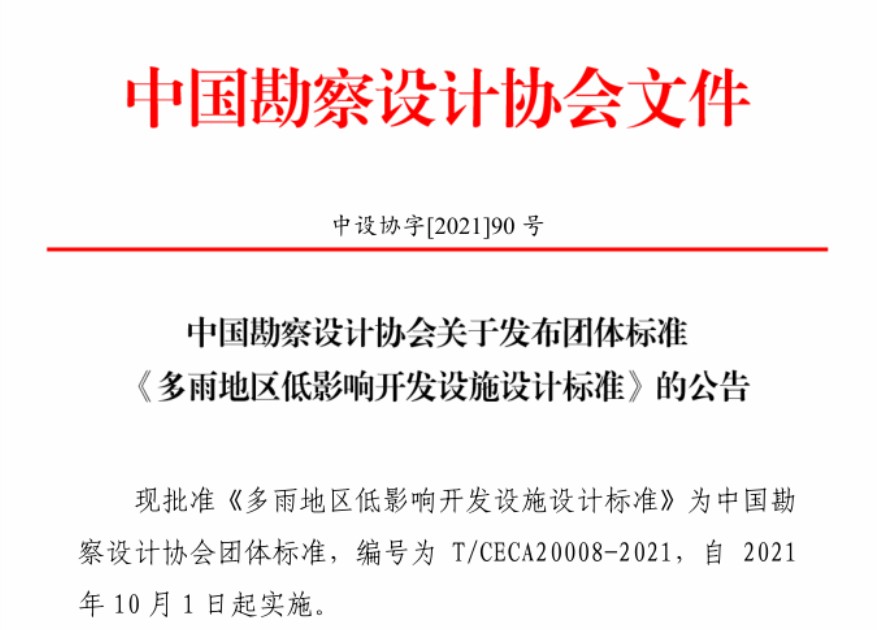 中国勘察设计协会文件

中设协字[2021]90号

中国勘察设计协会关于发布团体标准
《多雨地区低影响开发设施设计标准》的公告

现批准《多雨地区低影响开发设施设计标准》为中国勘察设计协会团体标准，编号为T/CECA20008-2021，自2021年10月1日起实施。